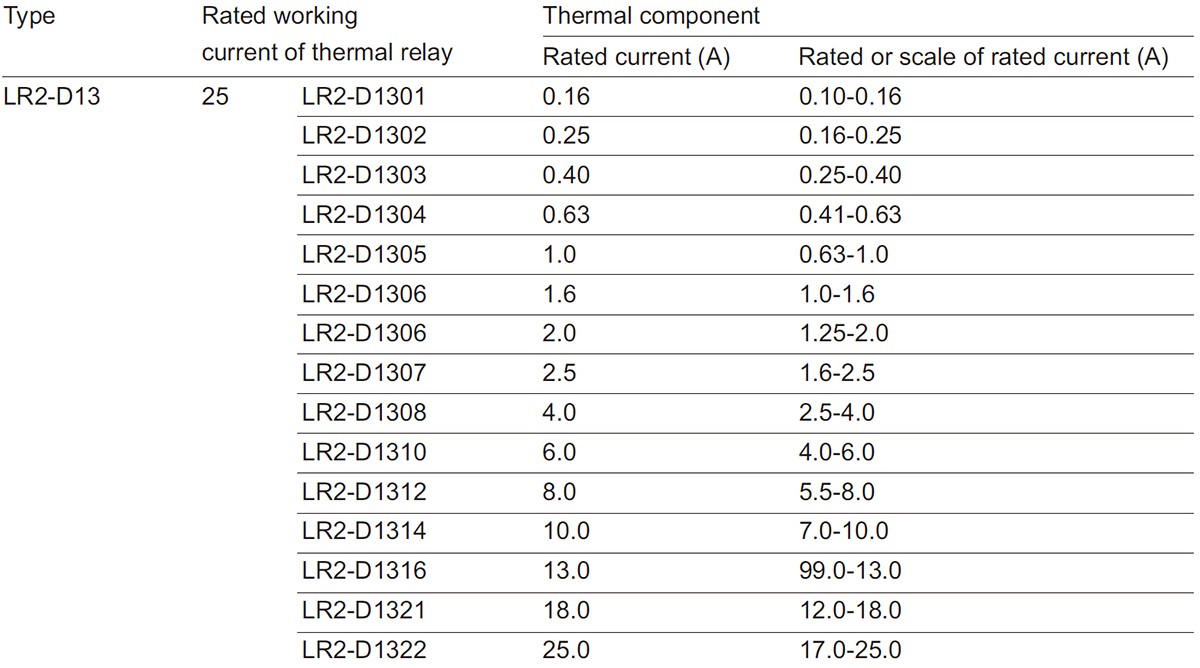 | Type | Rated working current of thermal relay | | Thermal component | |
|---|---|---|---|---|
| | | | Rated current (A) | Rated or scale of rated current (A) |
| LR2-D13 | 25 | LR2-D1301 | 0.16 | 0.10-0.16 |
| | | LR2-D1302 | 0.25 | 0.16-0.25 |
| | | LR2-D1303 | 0.40 | 0.25-0.40 |
| | | LR2-D1304 | 0.63 | 0.41-0.63 |
| | | LR2-D1305 | 1.0 | 0.63-1.0 |
| | | LR2-D1306 | 1.6 | 1.0-1.6 |
| | | LR2-D1306 | 2.0 | 1.25-2.0 |
| | | LR2-D1307 | 2.5 | 1.6-2.5 |
| | | LR2-D1308 | 4.0 | 2.5-4.0 |
| | | LR2-D1310 | 6.0 | 4.0-6.0 |
| | | LR2-D1312 | 8.0 | 5.5-8.0 |
| | | LR2-D1314 | 10.0 | 7.0-10.0 |
| | | LR2-D1316 | 13.0 | 99.0-13.0 |
| | | LR2-D1321 | 18.0 | 12.0-18.0 |
| | | LR2-D1322 | 25.0 | 17.0-25.0 |